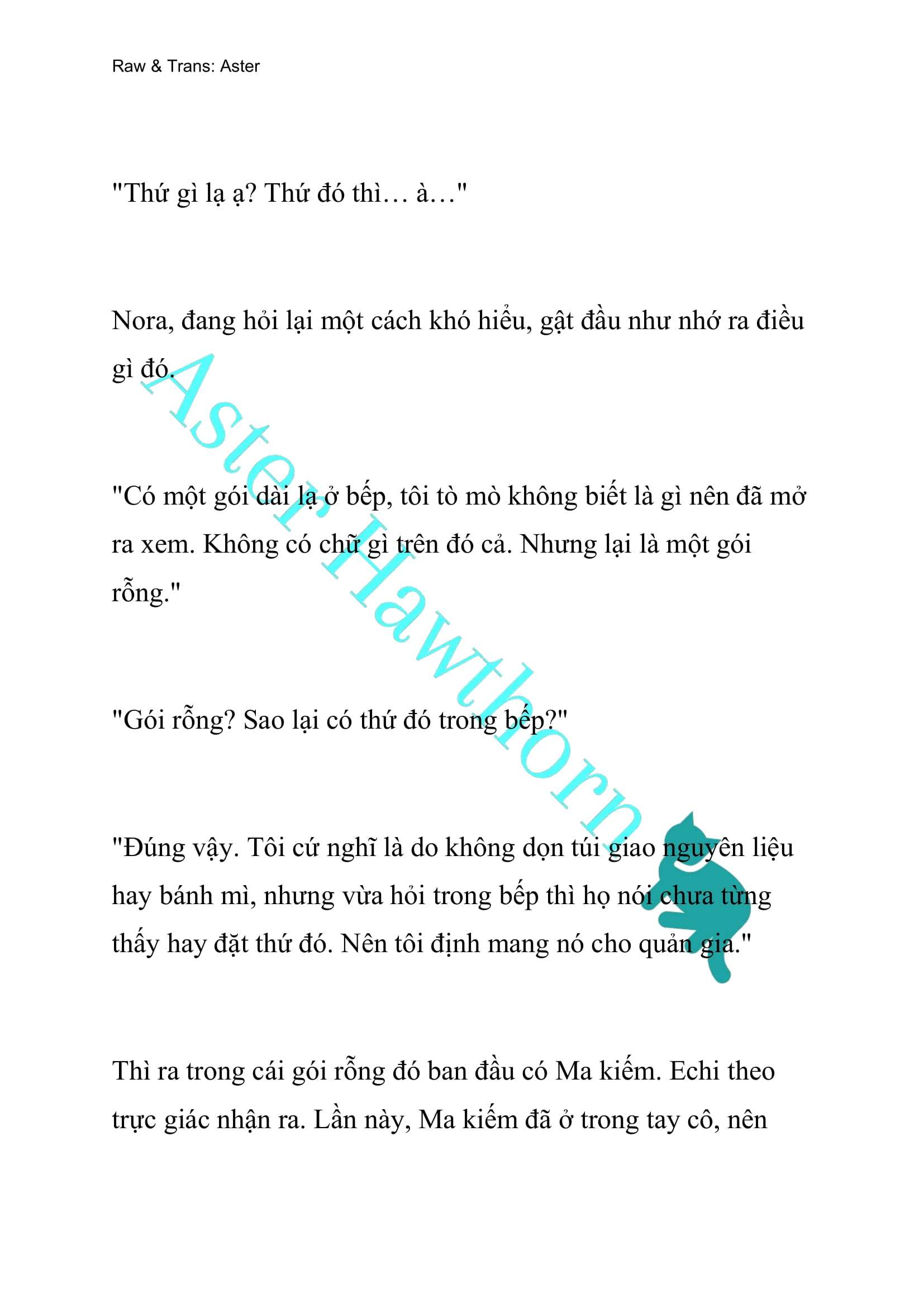 Raw & Trans: Aster

"Thứ gì lạ ạ? Thứ đó thì… à…"

Nora, đang hỏi lại một cách khó hiểu, gật đầu như nhớ ra điều gì đó.

"Có một gói dài lạ ở bếp, tôi tò mò không biết là gì nên đã mở ra xem. Không có chữ gì trên đó cả. Nhưng lại là một gói rỗng."

"Gói rỗng? Sao lại có thứ đó trong bếp?"

"Đúng vậy. Tôi cứ nghĩ là do không dọn túi giao nguyên liệu hay bánh mì, nhưng vừa hỏi trong bếp thì họ nói chưa từng thấy hay đặt thứ đó. Nên tôi định mang nó cho quản gia."

Thì ra trong cái gói rỗng đó ban đầu có Ma kiếm. Echi theo trực giác nhận ra. Lần này, Ma kiếm đã ở trong tay cô, nên

Aster Hawthorn